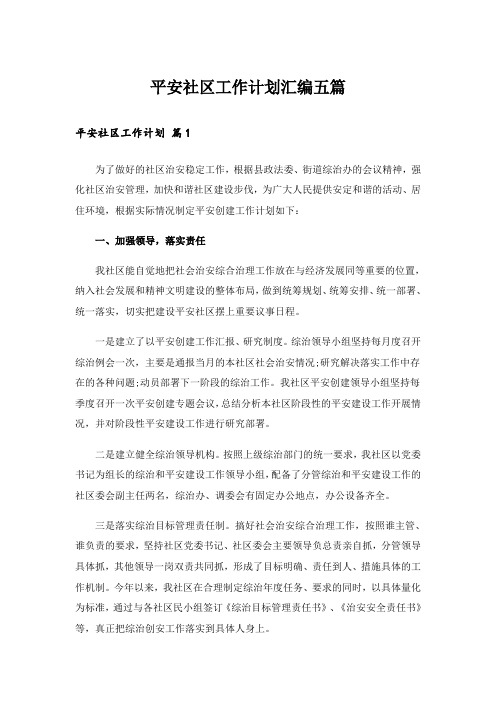 平安社区工作计划汇编五篇

平安社区工作计划 篇1

为了做好的社区治安稳定工作，根据县政法委、街道综治办的会议精神，强化社区治安管理，加快和谐社区建设步伐，为广大人民提供安定和谐的活动、居住环境，根据实际情况制定平安创建工作计划如下：

一、加强领导，落实责任

我社区能自觉地把社会治安综合治理工作放在与经济发展同等重要的位置，纳入社会发展和精神文明建设的整体布局，做到统筹规划、统筹安排、统一部署、统一落实，切实把建设平安社区摆上重要议事日程。

一是建立了以平安创建工作汇报、研究制度。综治领导小组坚持每月度召开综治例会一次，主要是通报当月的本社区社会治安情况;研究解决落实工作中存在的各种问题;动员部署下一阶段的综治工作。我社区平安创建领导小组坚持每季度召开一次平安创建专题会议，总结分析本社区阶段性的平安建设工作开展情况，并对阶段性平安建设工作进行研究部署。

二是建立健全综治领导机构。按照上级综治部门的统一要求，我社区以党委书记为组长的综治和平安建设工作领导小组，配备了分管综治和平安建设工作的社区委会副主任两名，综治办、调委会有固定办公地点，办公设备齐全。

三是落实综治目标管理责任制。搞好社会治安综合治理工作，按照谁主管、谁负责的要求，坚持社区党委书记、社区委会主要领导负总责亲自抓，分管领导具体抓，其他领导一岗双责共同抓，形成了目标明确、责任到人、措施具体的工作机制。今年以来，我社区在合理制定综治年度任务、要求的同时，以具体量化为标准，通过与各社区民小组签订《综治目标管理责任书》、《治安安全责任书》等，真正把综治创安工作落实到具体人身上。